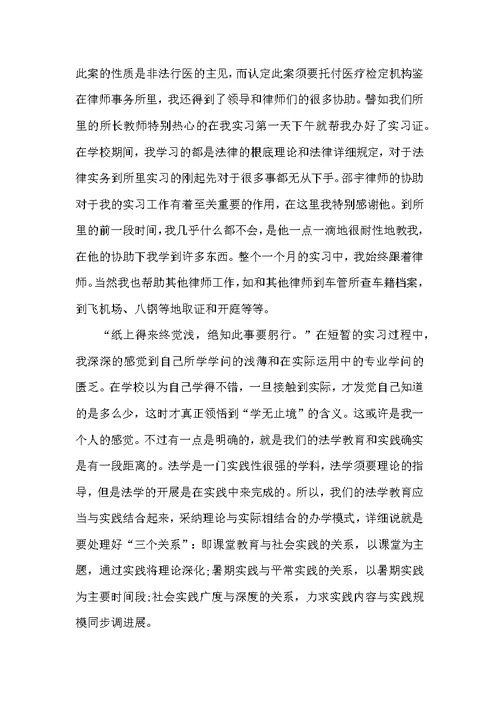 此案的性质是非法行医的主见，而认定此案须要托付医疗检定机构鉴

在律师事务所里，我还得到了领导和律师们的很多协助。譬如我们所里的所长教师特别热心的在我实习第一天下午就帮我办好了实习证。在学校期间，我学习的都是法律的根底理论和法律详细规定，对于法律实务到所里实习的刚起先对于很多事都无从下手。邵宇律师的协助对于我的实习工作有着至关重要的作用，在这里我特别感谢他。到所里的前一段时间，我几乎什么都不会，是他一点一滴地很耐性地教我，在他的协助下我学到许多东西。整个一个月的实习中，我始终跟着律师。当然我也帮助其他律师工作，如和其他律师到车管所查车籍档案，到飞机场、八钢等地取证和开庭等等。

“纸上得来终觉浅，绝知此事要躬行。”在短暂的实习过程中，我深深的感觉到自己所学学问的浅薄和在实际运用中的专业学问的匮乏。在学校以为自己学得不错，一旦接触到实际，才发觉自己知道的是多么少，这时才真正领悟到“学无止境”的含义。这或许是我一个人的感觉。不过有一点是明确的，就是我们的法学教育和实践确实是有一段距离的。法学是一门实践性很强的学科，法学须要理论的指导，但是法学的开展是在实践中来完成的。所以，我们的法学教育应当与实践结合起来，采纳理论与实际相结合的办学模式，详细说就是要处理好“三个关系”：即课堂教育与社会实践的关系，以课堂为主题，通过实践将理论深化；暑期实践与平常实践的关系，以暑期实践为主要时间段；社会实践广度与深度的关系，力求实践内容与实践规模同步调进展。